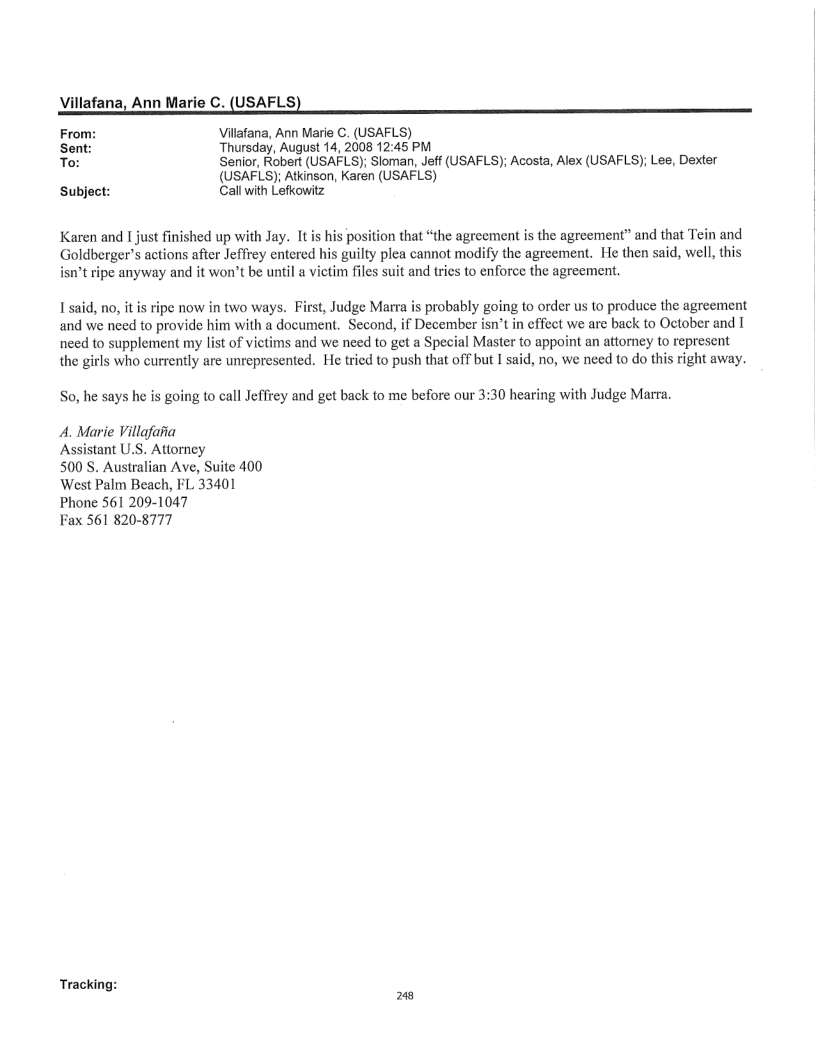 Villafana, Ann Marie C. (USAFLS)

From: Villafana, Ann Marie C. (USAFLS)
Sent: Thursday, August 14, 2008 12:45 PM
To: Senior, Robert (USAFLS); Sloman, Jeff (USAFLS); Acosta, Alex (USAFLS); Lee, Dexter (USAFLS); Atkinson, Karen (USAFLS)
Subject: Call with Lefkowitz

Karen and I just finished up with Jay. It is his position that "the agreement is the agreement" and that Tein and Goldberger's actions after Jeffrey entered his guilty plea cannot modify the agreement. He then said, well, this isn't ripe anyway and it won't be until a victim files suit and tries to enforce the agreement.

I said, no, it is ripe now in two ways. First, Judge Marra is probably going to order us to produce the agreement and we need to provide him with a document. Second, if December isn't in effect we are back to October and I need to supplement my list of victims and we need to get a Special Master to appoint an attorney to represent the girls who currently are unrepresented. He tried to push that off but I said, no, we need to do this right away.

So, he says he is going to call Jeffrey and get back to me before our 3:30 hearing with Judge Marra.

A. Marie Villafaña
Assistant U.S. Attorney
500 S. Australian Ave, Suite 400
West Palm Beach, FL 33401
Phone 561 209-1047
Fax 561 820-8777

Tracking:

248